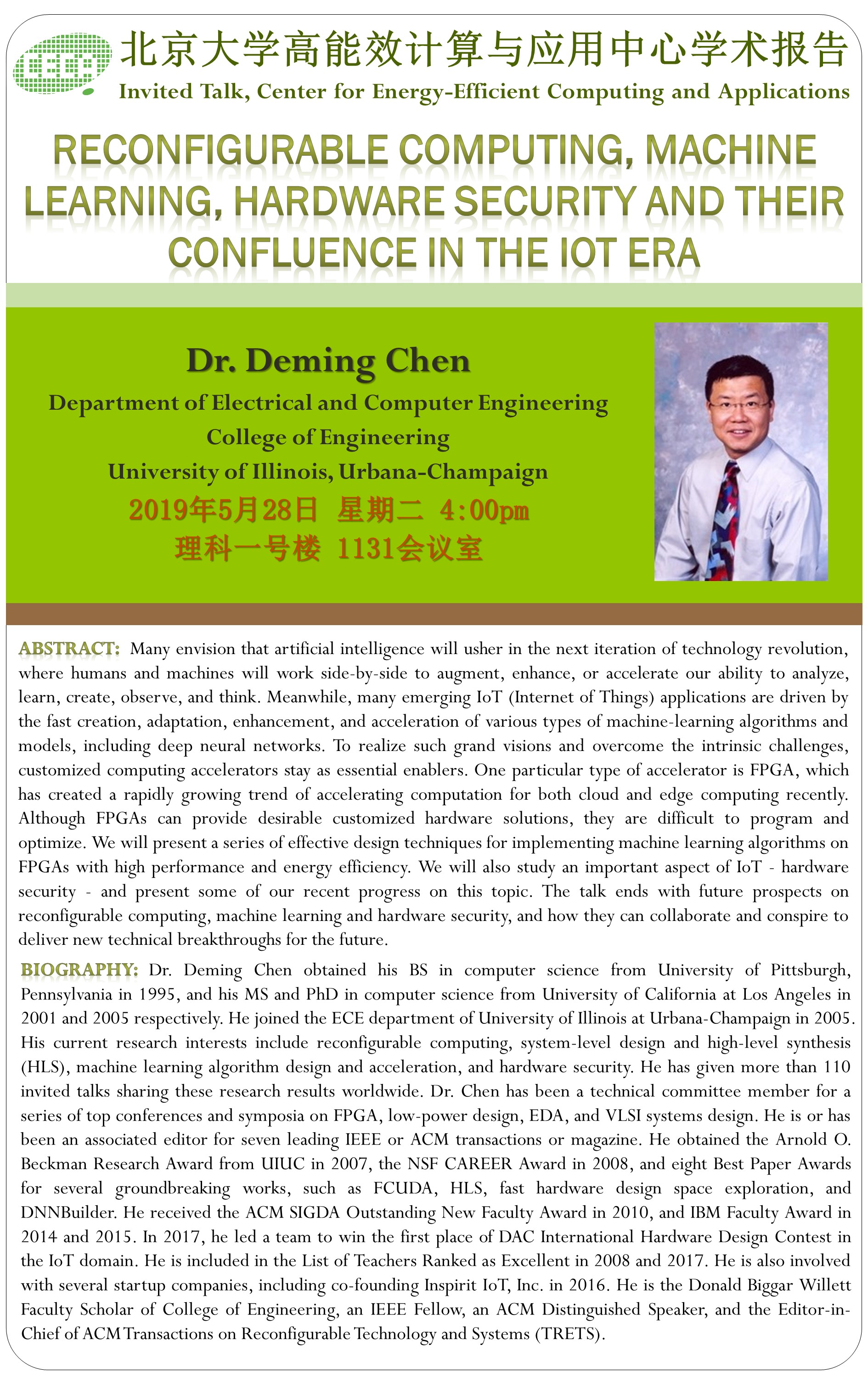 北京大学高能效计算与应用中心学术报告
Invited Talk, Center for Energy-Efficient Computing and Applications

RECONFIGURABLE COMPUTING, MACHINE LEARNING, HARDWARE SECURITY AND THEIR CONFLUENCE IN THE IOT ERA

Dr. Deming Chen
Department of Electrical and Computer Engineering
College of Engineering
University of Illinois, Urbana-Champaign
2019年5月28日 星期二 4:00pm
理科一号楼 1131会议室

ABSTRACT: Many envision that artificial intelligence will usher in the next iteration of technology revolution, where humans and machines will work side-by-side to augment, enhance, or accelerate our ability to analyze, learn, create, observe, and think. Meanwhile, many emerging IoT (Internet of Things) applications are driven by the fast creation, adaptation, enhancement, and acceleration of various types of machine-learning algorithms and models, including deep neural networks. To realize such grand visions and overcome the intrinsic challenges, customized computing accelerators stay as essential enablers. One particular type of accelerator is FPGA, which has created a rapidly growing trend of accelerating computation for both cloud and edge computing recently. Although FPGAs can provide desirable customized hardware solutions, they are difficult to program and optimize. We will present a series of effective design techniques for implementing machine learning algorithms on FPGAs with high performance and energy efficiency. We will also study an important aspect of IoT - hardware security - and present some of our recent progress on this topic. The talk ends with future prospects on reconfigurable computing, machine learning and hardware security, and how they can collaborate and conspire to deliver new technical breakthroughs for the future.

BIOGRAPHY: Dr. Deming Chen obtained his BS in computer science from University of Pittsburgh, Pennsylvania in 1995, and his MS and PhD in computer science from University of California at Los Angeles in 2001 and 2005 respectively. He joined the ECE department of University of Illinois at Urbana-Champaign in 2005. His current research interests include reconfigurable computing, system-level design and high-level synthesis (HLS), machine learning algorithm design and acceleration, and hardware security. He has given more than 110 invited talks sharing these research results worldwide. Dr. Chen has been a technical committee member for a series of top conferences and symposia on FPGA, low-power design, EDA, and VLSI systems design. He is or has been an associated editor for seven leading IEEE or ACM transactions or magazine. He obtained the Arnold O. Beckman Research Award from UIUC in 2007, the NSF CAREER Award in 2008, and eight Best Paper Awards for several groundbreaking works, such as FCUDA, HLS, fast hardware design space exploration, and DNNBuilder. He received the ACM SIGDA Outstanding New Faculty Award in 2010, and IBM Faculty Award in 2014 and 2015. In 2017, he led a team to win the first place of DAC International Hardware Design Contest in the IoT domain. He is included in the List of Teachers Ranked as Excellent in 2008 and 2017. He is also involved with several startup companies, including co-founding Inspirit IoT, Inc. in 2016. He is the Donald Biggar Willett Faculty Scholar of College of Engineering, an IEEE Fellow, an ACM Distinguished Speaker, and the Editor-in-Chief of ACM Transactions on Reconfigurable Technology and Systems (TRETS).